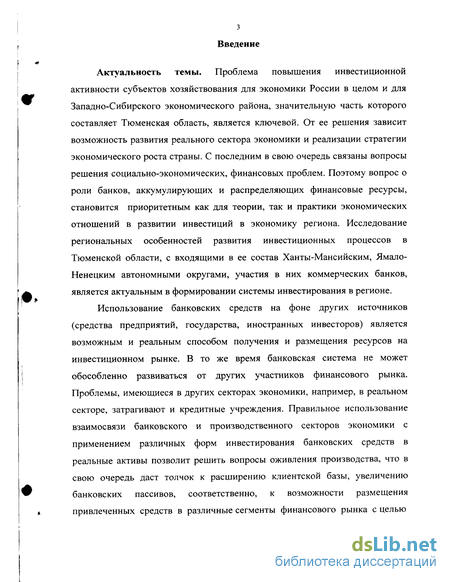 3

Введение

Актуальность темы. Проблема повышения инвестиционной активности субъектов хозяйствования для экономики России в целом и для Западно-Сибирского экономического района, значительную часть которого составляет Тюменская область, является ключевой. От ее решения зависит возможность развития реального сектора экономики и реализации стратегии экономического роста страны. С последним в свою очередь связаны вопросы решения социально-экономических, финансовых проблем. Поэтому вопрос о роли банков, аккумулирующих и распределяющих финансовые ресурсы, становится приоритетным как для теории, так и практики экономических отношений в развитии инвестиций в экономику региона. Исследование региональных особенностей развития инвестиционных процессов в Тюменской области, с входящими в ее состав Ханты-Мансийским, Ямало-Ненецким автономными округами, участия в них коммерческих банков, является актуальным в формировании системы инвестирования в регионе.

Использование банковских средств на фоне других источников (средства предприятий, государства, иностранных инвесторов) является возможным и реальным способом получения и размещения ресурсов на инвестиционном рынке. В то же время банковская система не может обособленно развиваться от других участников финансового рынка. Проблемы, имеющиеся в других секторах экономики, например, в реальном секторе, затрагивают и кредитные учреждения. Правильное использование взаимосвязи банковского и производственного секторов экономики с применением различных форм инвестирования банковских средств в реальные активы позволит решить вопросы оживления производства, что в свою очередь даст толчок к расширению клиентской базы, увеличению банковских пассивов, соответственно, к возможности размещения привлеченных средств в различные сегменты финансового рынка с целью

dsLib.net
библиотека диссертаций